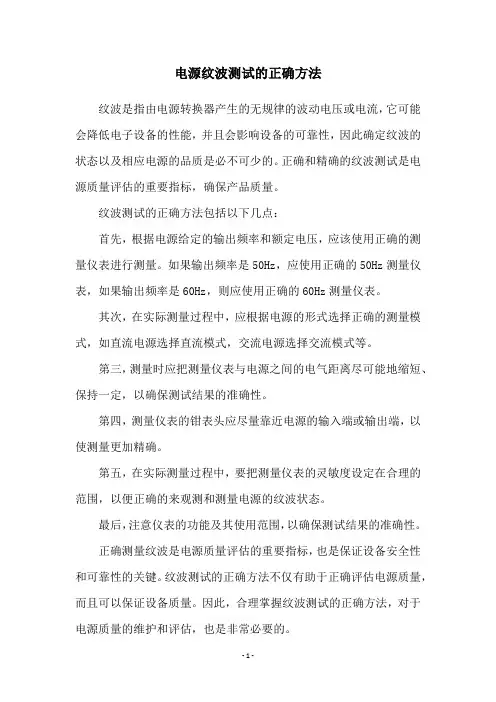 电源纹波测试的正确方法

纹波是指由电源转换器产生的无规律的波动电压或电流，它可能会降低电子设备的性能，并且会影响设备的可靠性，因此确定纹波的状态以及相应电源的品质是必不可少的。正确和精确的纹波测试是电源质量评估的重要指标，确保产品质量。

纹波测试的正确方法包括以下几点：

首先，根据电源给定的输出频率和额定电压，应该使用正确的测量仪表进行测量。如果输出频率是 50Hz，应使用正确的 50Hz 测量仪表，如果输出频率是 60Hz，则应使用正确的 60Hz 测量仪表。

其次，在实际测量过程中，应根据电源的形式选择正确的测量模式，如直流电源选择直流模式，交流电源选择交流模式等。

第三，测量时应把测量仪表与电源之间的电气距离尽可能地缩短、保持一定，以确保测试结果的准确性。

第四，测量仪表的钳表头应尽量靠近电源的输入端或输出端，以使测量更加精确。

第五，在实际测量过程中，要把测量仪表的灵敏度设定在合理的范围，以便正确的来观测和测量电源的纹波状态。

最后，注意仪表的功能及其使用范围，以确保测试结果的准确性。

正确测量纹波是电源质量评估的重要指标，也是保证设备安全性和可靠性的关键。纹波测试的正确方法不仅有助于正确评估电源质量，而且可以保证设备质量。因此，合理掌握纹波测试的正确方法，对于电源质量的维护和评估，也是非常必要的。

- 1 -